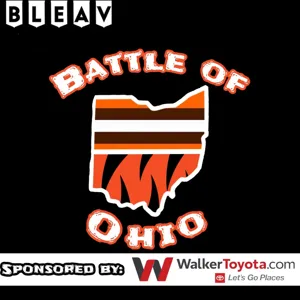 BLEAV

BATTLE OF OHIO

SPONSORED BY:

WalkerToyota.com

Let's Go Places